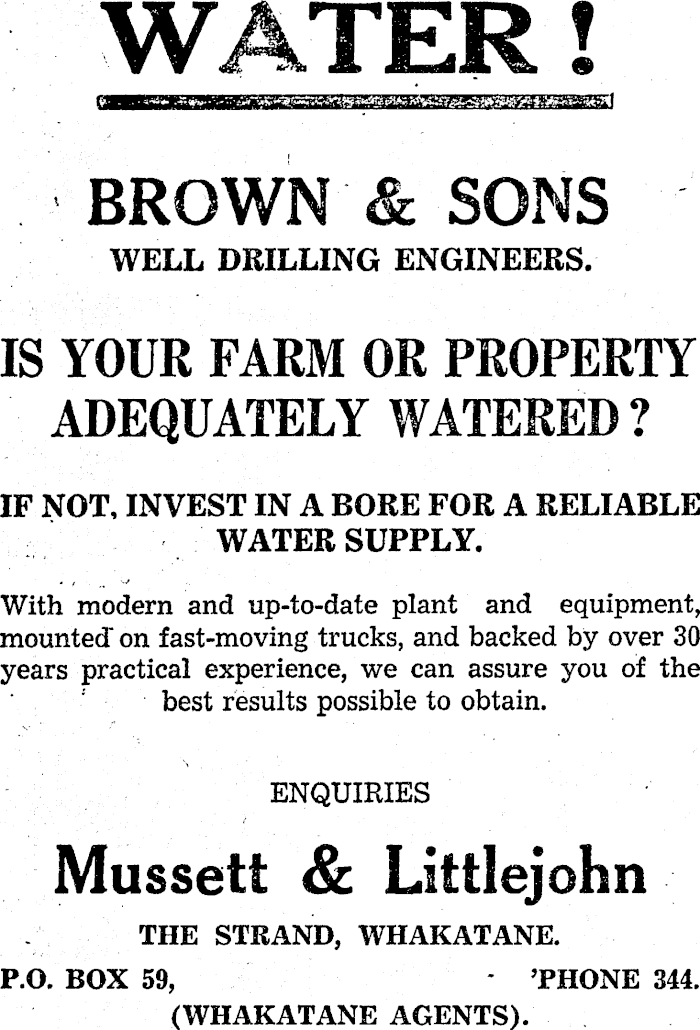 WATER!

BROWN & SONS
WELL DRILLING ENGINEERS.

IS YOUR FARM OR PROPERTY ADEQUATELY WATERED?

IF NOT, INVEST IN A BORE FOR A RELIABLE WATER SUPPLY.

With modern and up-to-date plant and equipment, mounted on fast-moving trucks, and backed by over 30 years practical experience, we can assure you of the best results possible to obtain.

ENQUIRIES

Mussett & Littlejohn
THE STRAND, WHAKATANE.
P.O. BOX 59, 'PHONE 344.
(WHAKATANE AGENTS).